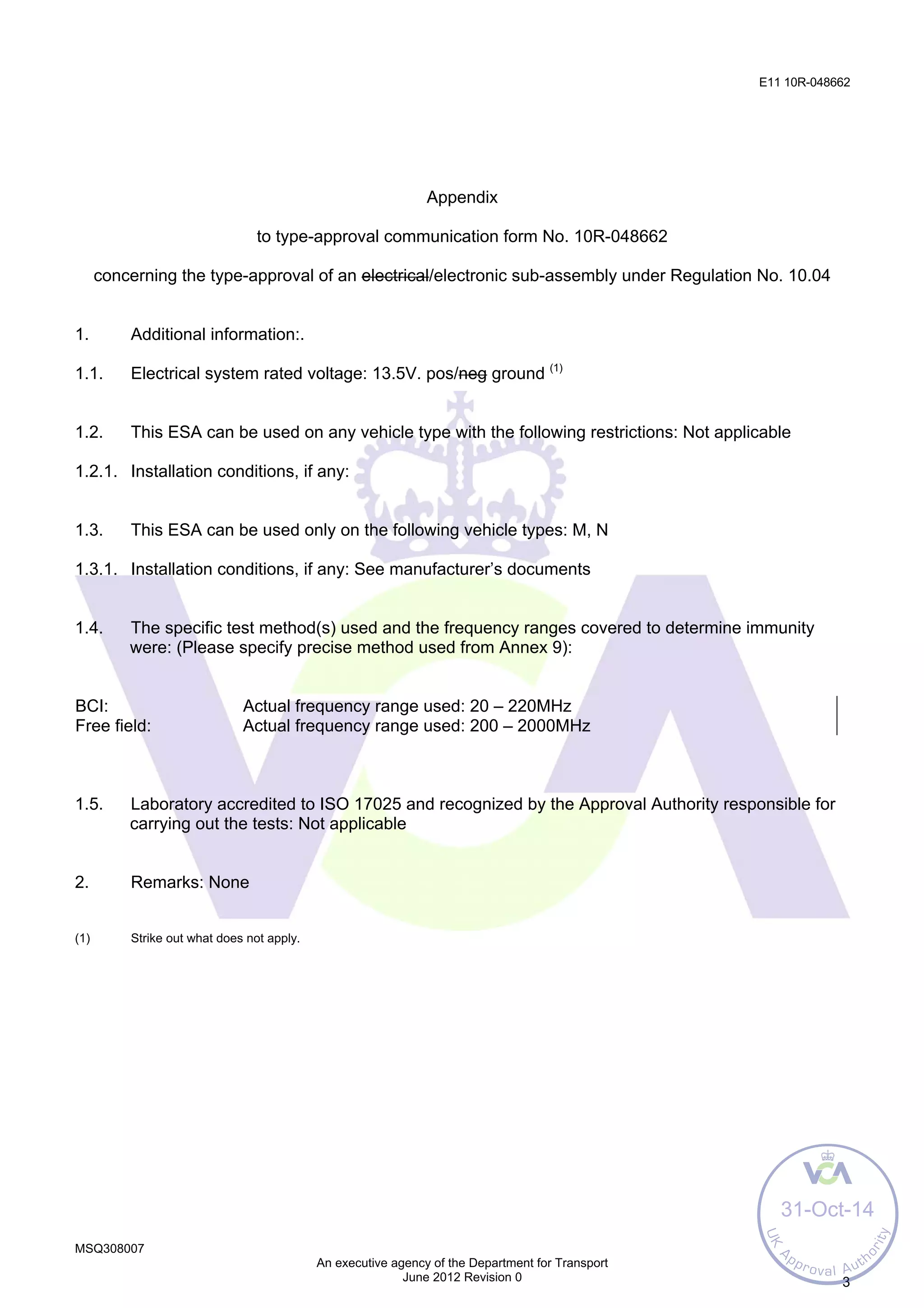 E11 10R-048662

Appendix

to type-approval communication form No. 10R-048662

concerning the type-approval of an ~~electrical~~/electronic sub-assembly under Regulation No. 10.04

1. Additional information:.

1.1. Electrical system rated voltage: 13.5V. pos/~~neg~~ ground $^{(1)}$

1.2. This ESA can be used on any vehicle type with the following restrictions: Not applicable

1.2.1. Installation conditions, if any:

1.3. This ESA can be used only on the following vehicle types: M, N

1.3.1. Installation conditions, if any: See manufacturer's documents

1.4. The specific test method(s) used and the frequency ranges covered to determine immunity were: (Please specify precise method used from Annex 9):

BCI: Actual frequency range used: 20 – 220MHz
Free field: Actual frequency range used: 200 – 2000MHz

1.5. Laboratory accredited to ISO 17025 and recognized by the Approval Authority responsible for carrying out the tests: Not applicable

2. Remarks: None

(1) Strike out what does not apply.

VCA
31-Oct-14
UK Approval Authority

MSQ308007

An executive agency of the Department for Transport
June 2012 Revision 0

3